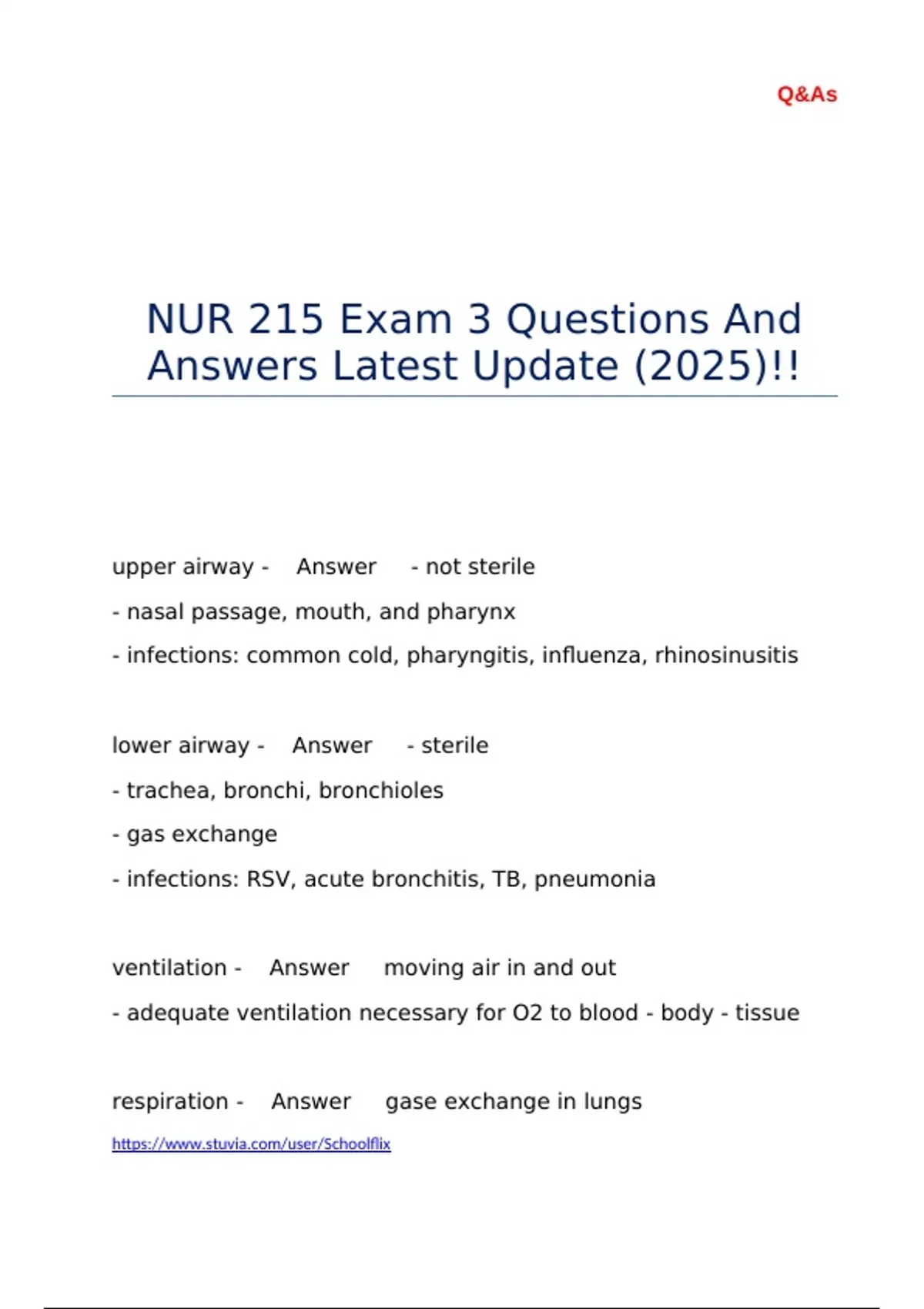 Q&As

NUR 215 Exam 3 Questions And Answers Latest Update (2025)!!

upper airway - Answer - not sterile

- nasal passage, mouth, and pharynx

- infections: common cold, pharyngitis, influenza, rhinosinusitis

lower airway - Answer - sterile

- trachea, bronchi, bronchioles

- gas exchange

- infections: RSV, acute bronchitis, TB, pneumonia

ventilation - Answer moving air in and out

- adequate ventilation necessary for O2 to blood - body - tissue

respiration - Answer gase exchange in lungs

https://www.stuvia.com/user/Schoolflix